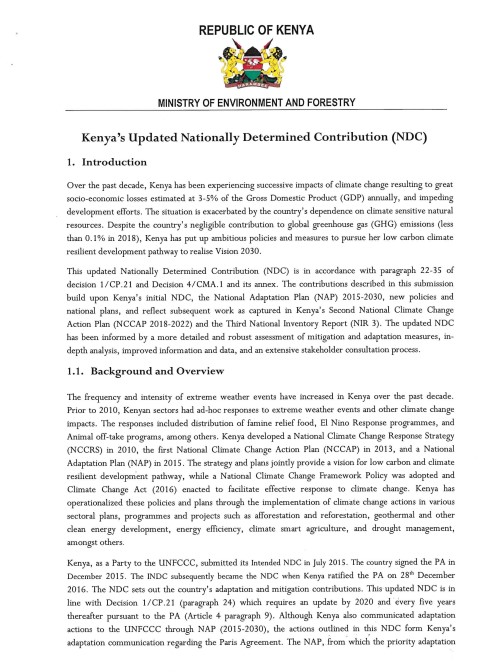 REPUBLIC OF KENYA

HARAMBEE

MINISTRY OF ENVIRONMENT AND FORESTRY

Kenya's Updated Nationally Determined Contribution (NDC)

1. Introduction

Over the past decade, Kenya has been experiencing successive impacts of climate change resulting to great socio-economic losses estimated at 3-5% of the Gross Domestic Product (GDP) annually, and impeding development efforts. The situation is exacerbated by the country's dependence on climate sensitive natural resources. Despite the country's negligible contribution to global greenhouse gas (GHG) emissions (less than 0.1% in 2018), Kenya has put up ambitious policies and measures to pursue her low carbon climate resilient development pathway to realise Vision 2030.

This updated Nationally Determined Contribution (NDC) is in accordance with paragraph 22-35 of decision 1/CP.21 and Decision 4/CMA.1 and its annex. The contributions described in this submission build upon Kenya's initial NDC, the National Adaptation Plan (NAP) 2015-2030, new policies and national plans, and reflect subsequent work as captured in Kenya's Second National Climate Change Action Plan (NCCAP 2018-2022) and the Third National Inventory Report (NIR 3). The updated NDC has been informed by a more detailed and robust assessment of mitigation and adaptation measures, in-depth analysis, improved information and data, and an extensive stakeholder consultation process.

1.1. Background and Overview

The frequency and intensity of extreme weather events have increased in Kenya over the past decade. Prior to 2010, Kenyan sectors had ad-hoc responses to extreme weather events and other climate change impacts. The responses included distribution of famine relief food, El Nino Response programmes, and Animal off-take programs, among others. Kenya developed a National Climate Change Response Strategy (NCCRS) in 2010, the first National Climate Change Action Plan (NCCAP) in 2013, and a National Adaptation Plan (NAP) in 2015. The strategy and plans jointly provide a vision for low carbon and climate resilient development pathway, while a National Climate Change Framework Policy was adopted and Climate Change Act (2016) enacted to facilitate effective response to climate change. Kenya has operationalized these policies and plans through the implementation of climate change actions in various sectoral plans, programmes and projects such as afforestation and reforestation, geothermal and other clean energy development, energy efficiency, climate smart agriculture, and drought management, amongst others.

Kenya, as a Party to the UNFCCC, submitted its Intended NDC in July 2015. The country signed the PA in December 2015. The INDC subsequently became the NDC when Kenya ratified the PA on 28$^{th}$ December 2016. The NDC sets out the country's adaptation and mitigation contributions. This updated NDC is in line with Decision 1/CP.21 (paragraph 24) which requires an update by 2020 and every five years thereafter pursuant to the PA (Article 4 paragraph 9). Although Kenya also communicated adaptation actions to the UNFCCC through NAP (2015-2030), the actions outlined in this NDC form Kenya's adaptation communication regarding the Paris Agreement. The NAP, from which the priority adaptation